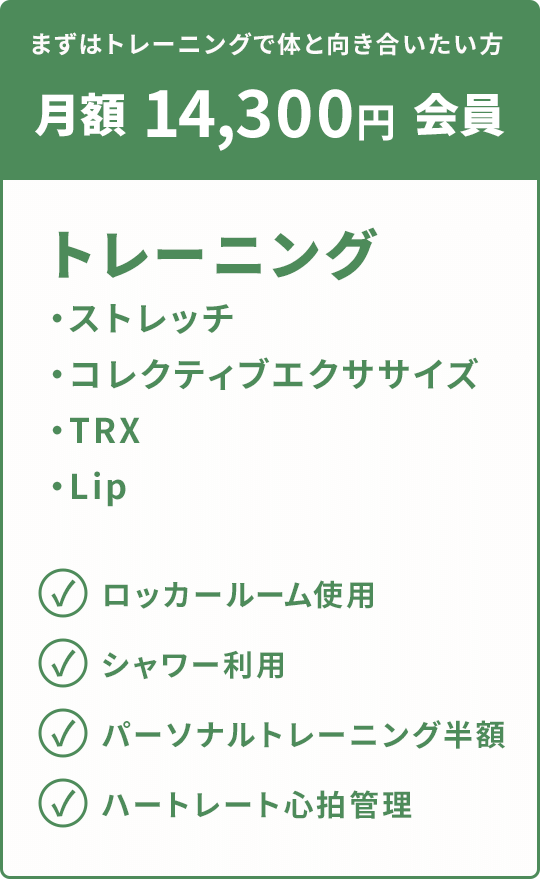 まずはトレーニングで体と向き合いたい方

月額 14,300円 会員

トレーニング

・ストレッチ
・コレクティブエクササイズ
・TRX
・Lip

ロッカールーム使用

シャワー利用

パーソナルトレーニング半額

ハートレート心拍管理